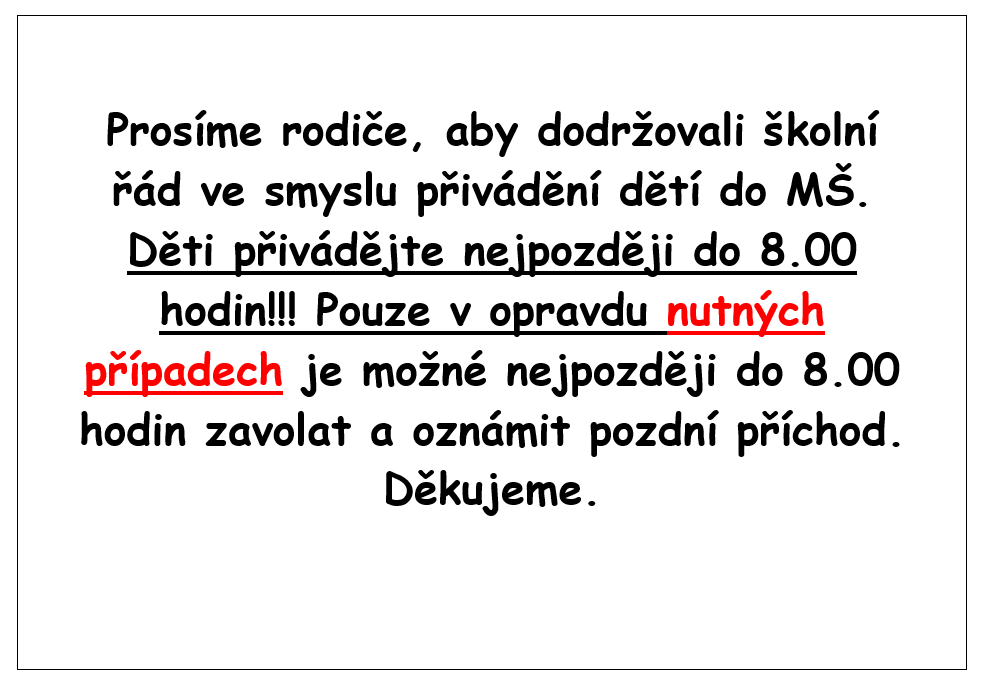 Prosíme rodiče, aby dodržovali školní řád ve smyslu přivádění dětí do MŠ. Děti přivádějte nejpozději do 8.00 hodin!!! Pouze v opravdu nutných případech je možné nejpozději do 8.00 hodin zavolat a oznámit pozdní příchod. Děkujeme.